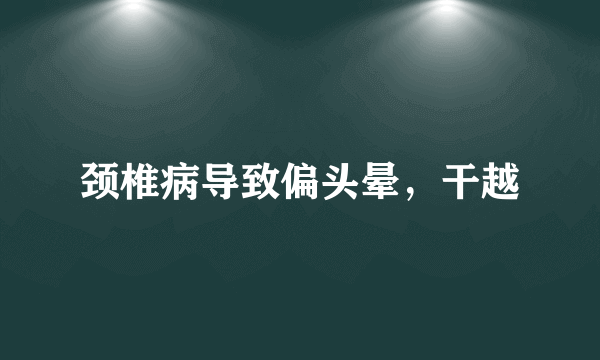 颈椎病导致偏头晕，干越